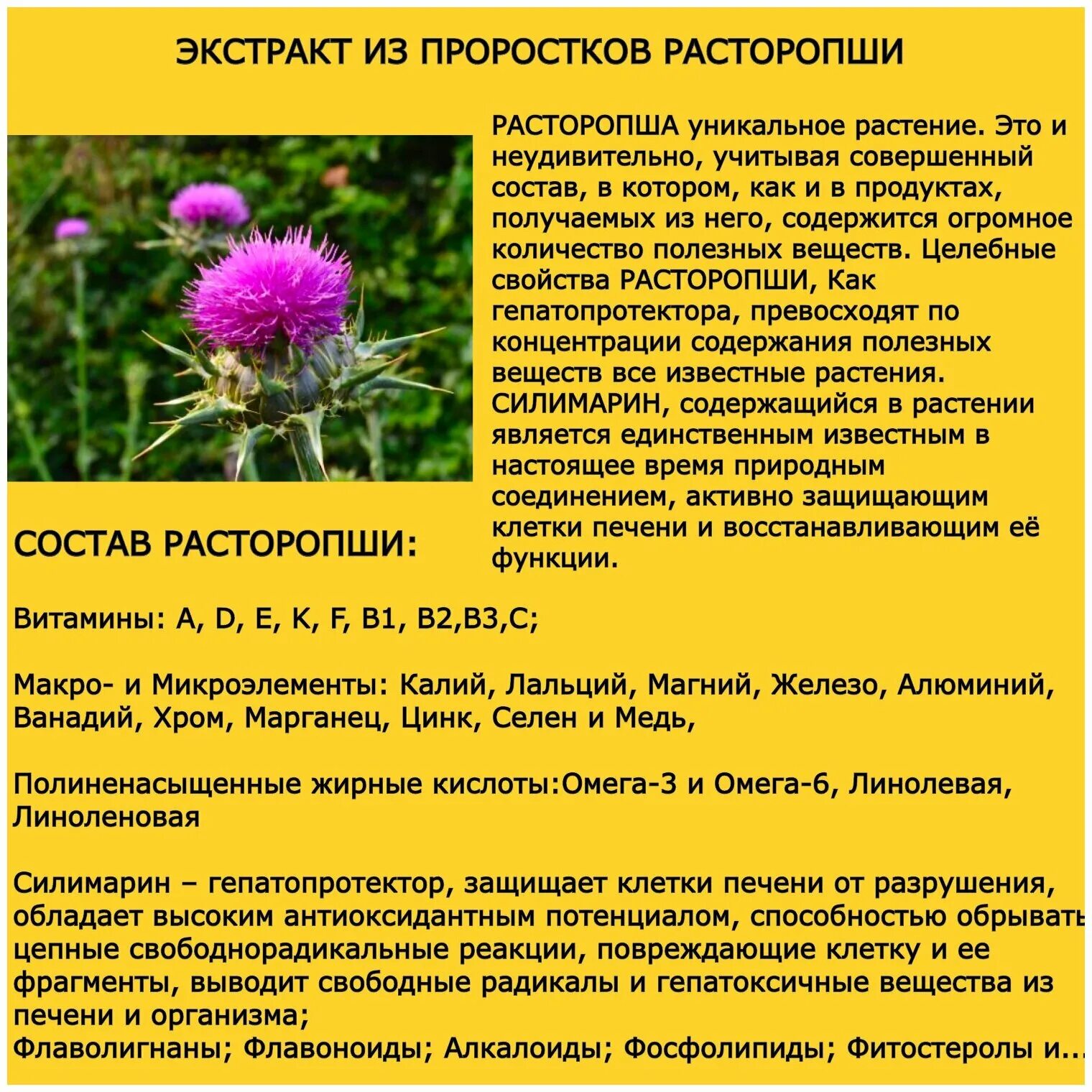 ЭКСТРАКТ ИЗ ПРОРОСТКОВ РАСТОРОПШИ

РАСТОРОПША уникальное растение. Это и неудивительно, учитывая совершенный состав, в котором, как и в продуктах, получаемых из него, содержится огромное количество полезных веществ. Целебные свойства РАСТОРОПШИ, Как гепатопротектора, превосходят по концентрации содержания полезных веществ все известные растения. СИЛИМАРИН, содержащийся в растении является единственным известным в настоящее время природным соединением, активно защищающим клетки печени и восстанавливающим её функции.

СОСТАВ РАСТОРОПШИ:

Витамины: A, D, E, K, F, B1, B2,B3,C;

Макро- и Микроэлементы: Калий, Лальций, Магний, Железо, Алюминий, Ванадий, Хром, Марганец, Цинк, Селен и Медь,

Полиненасыщенные жирные кислоты:Омега-3 и Омега-6, Линолевая, Линоленовая

Силимарин – гепатопротектор, защищает клетки печени от разрушения, обладает высоким антиоксидантным потенциалом, способностью обрывать цепные свободнорадикальные реакции, повреждающие клетку и ее фрагменты, выводит свободные радикалы и гепатоксичные вещества из печени и организма;
Флаволигнаны; Флавоноиды; Алкалоиды; Фосфолипиды; Фитостеролы и...